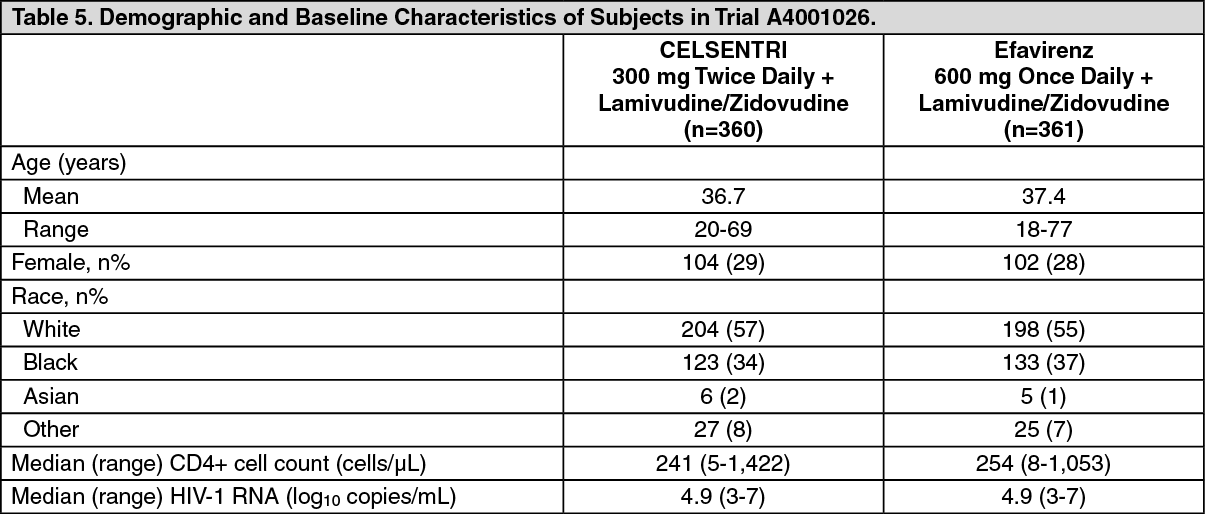 Table 5. Demographic and Baseline Characteristics of Subjects in Trial A4001026.

| | CELSENTRI 300 mg Twice Daily + Lamivudine/Zidovudine (n=360) | Efavirenz 600 mg Once Daily + Lamivudine/Zidovudine (n=361) |
|---|---|---|
| Age (years) | | |
| Mean | 36.7 | 37.4 |
| Range | 20-69 | 18-77 |
| Female, n% | 104 (29) | 102 (28) |
| Race, n% | | |
| White | 204 (57) | 198 (55) |
| Black | 123 (34) | 133 (37) |
| Asian | 6 (2) | 5 (1) |
| Other | 27 (8) | 25 (7) |
| Median (range) CD4+ cell count (cells/µL) | 241 (5-1,422) | 254 (8-1,053) |
| Median (range) HIV-1 RNA ($\log_{10}$ copies/mL) | 4.9 (3-7) | 4.9 (3-7) |